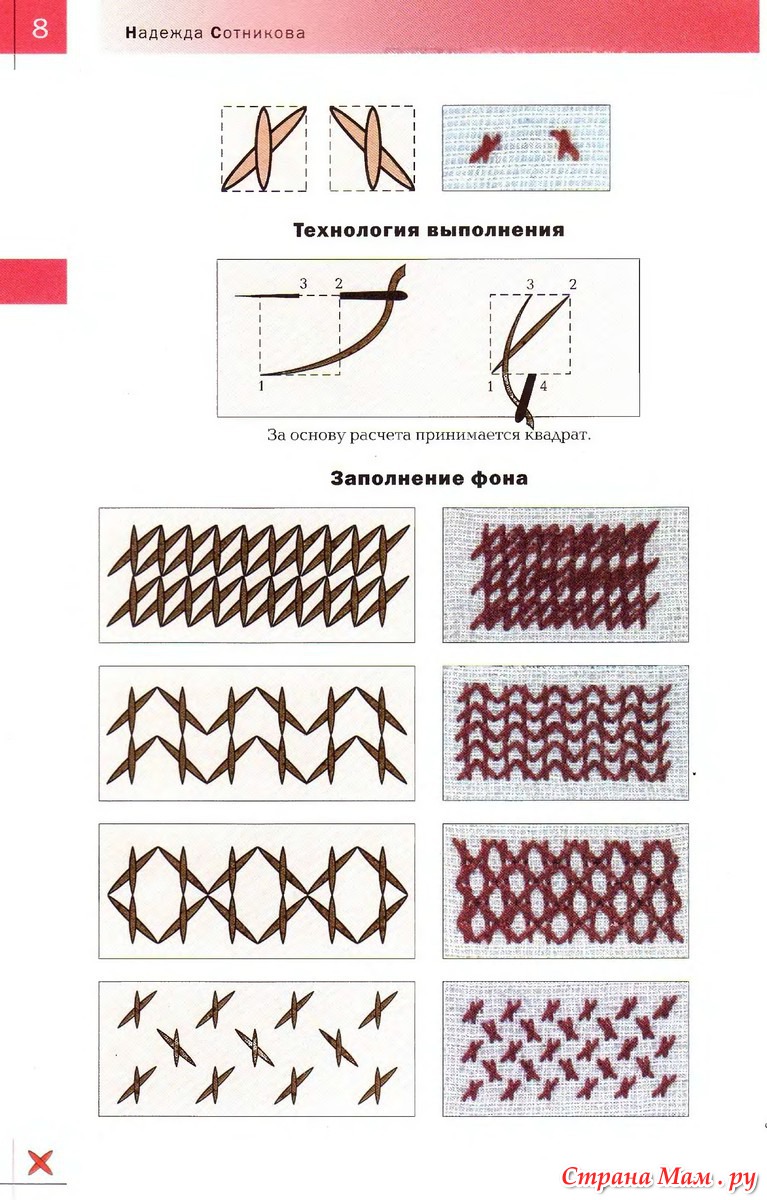 8 Надежда Сотникова

Технология выполнения

3 2

1

3 2

1 4

За основу расчета принимается квадрат.

Заполнение фона

Страна Мам.ру